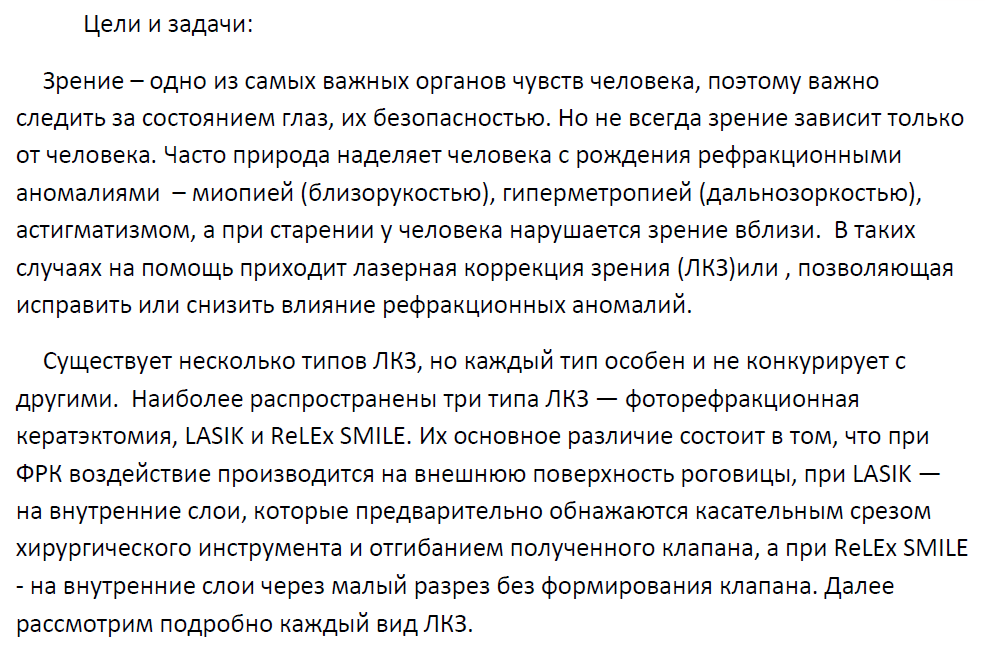 Цели и задачи:

Зрение – одно из самых важных органов чувств человека, поэтому важно следить за состоянием глаз, их безопасностью. Но не всегда зрение зависит только от человека. Часто природа наделяет человека с рождения рефракционными аномалиями – миопией (близорукостью), гиперметропией (дальнозоркостью), астигматизмом, а при старении у человека нарушается зрение вблизи. В таких случаях на помощь приходит лазерная коррекция зрения (ЛКЗ)или , позволяющая исправить или снизить влияние рефракционных аномалий.

Существует несколько типов ЛКЗ, но каждый тип особен и не конкурирует с другими. Наиболее распространены три типа ЛКЗ — фоторефракционная кератэктомия, LASIK и ReLEx SMILE. Их основное различие состоит в том, что при ФРК воздействие производится на внешнюю поверхность роговицы, при LASIK — на внутренние слои, которые предварительно обнажаются касательным срезом хирургического инструмента и отгибанием полученного клапана, а при ReLEx SMILE - на внутренние слои через малый разрез без формирования клапана. Далее рассмотрим подробно каждый вид ЛКЗ.